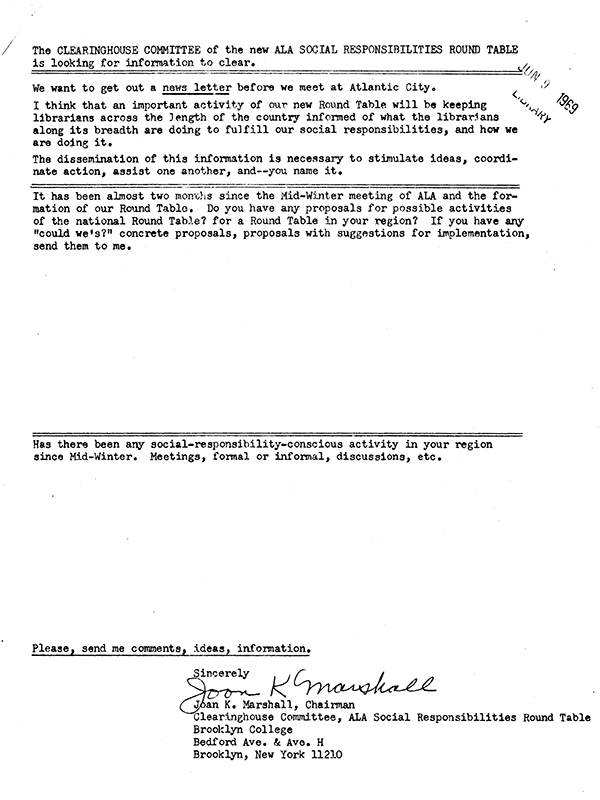 The CLEARINGHOUSE COMMITTEE of the new ALA SOCIAL RESPONSIBILITIES ROUND TABLE is looking for information to clear.

JUN 9 1969
LIBRARY

We want to get out a news letter before we meet at Atlantic City.

I think that an important activity of our new Round Table will be keeping librarians across the length of the country informed of what the librarians along its breadth are doing to fulfill our social responsibilities, and how we are doing it.

The dissemination of this information is necessary to stimulate ideas, coordinate action, assist one another, and--you name it.

It has been almost two months since the Mid-Winter meeting of ALA and the formation of our Round Table. Do you have any proposals for possible activities of the national Round Table? for a Round Table in your region? If you have any "could we's?" concrete proposals, proposals with suggestions for implementation, send them to me.

Has there been any social-responsibility-conscious activity in your region since Mid-Winter. Meetings, formal or informal, discussions, etc.

Please, send me comments, ideas, information.

Sincerely
Joan K Marshall
Joan K. Marshall, Chairman
Clearinghouse Committee, ALA Social Responsibilities Round Table
Brooklyn College
Bedford Ave. & Ave. H
Brooklyn, New York 11210